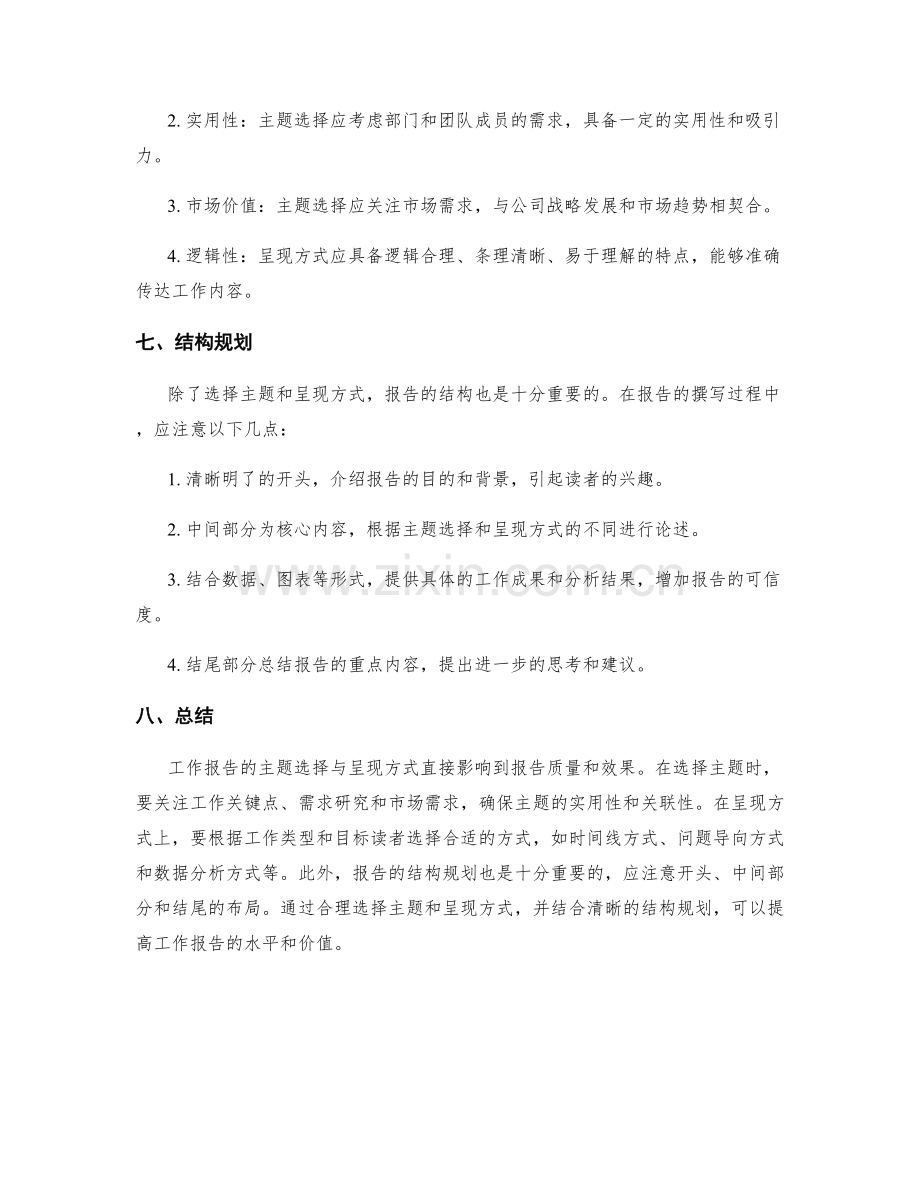 2.实用性：主题选择应考虑部门和团队成员的需求，具备一定的实用性和吸引力。

3.市场价值：主题选择应关注市场需求，与公司战略发展和市场趋势相契合。

4.逻辑性：呈现方式应具备逻辑合理、条理清晰、易于理解的特点，能够准确传达工作内容。

七、结构规划

除了选择主题和呈现方式，报告的结构也是十分重要的。在报告的撰写过程中，应注意以下几点：

1.清晰明了的开头，介绍报告的目的和背景，引起读者的兴趣。

2.中间部分为核心内容，根据主题选择和呈现方式的不同进行论述。

3.结合数据、图表等形式，提供具体的工作成果和分析结果，增加报告的可信度。

4.结尾部分总结报告的重点内容，提出进一步的思考和建议。

八、总结

工作报告的主题选择与呈现方式直接影响到报告质量和效果。在选择主题时，要关注工作关键点、需求研究和市场需求，确保主题的实用性和关联性。在呈现方式上，要根据工作类型和目标读者选择合适的方式，如时间线方式、问题导向方式和数据分析方式等。此外，报告的结构规划也是十分重要的，应注意开头、中间部分和结尾的布局。通过合理选择主题和呈现方式，并结合清晰的结构规划，可以提高工作报告的水平和价值。

www.zixin.com.cn